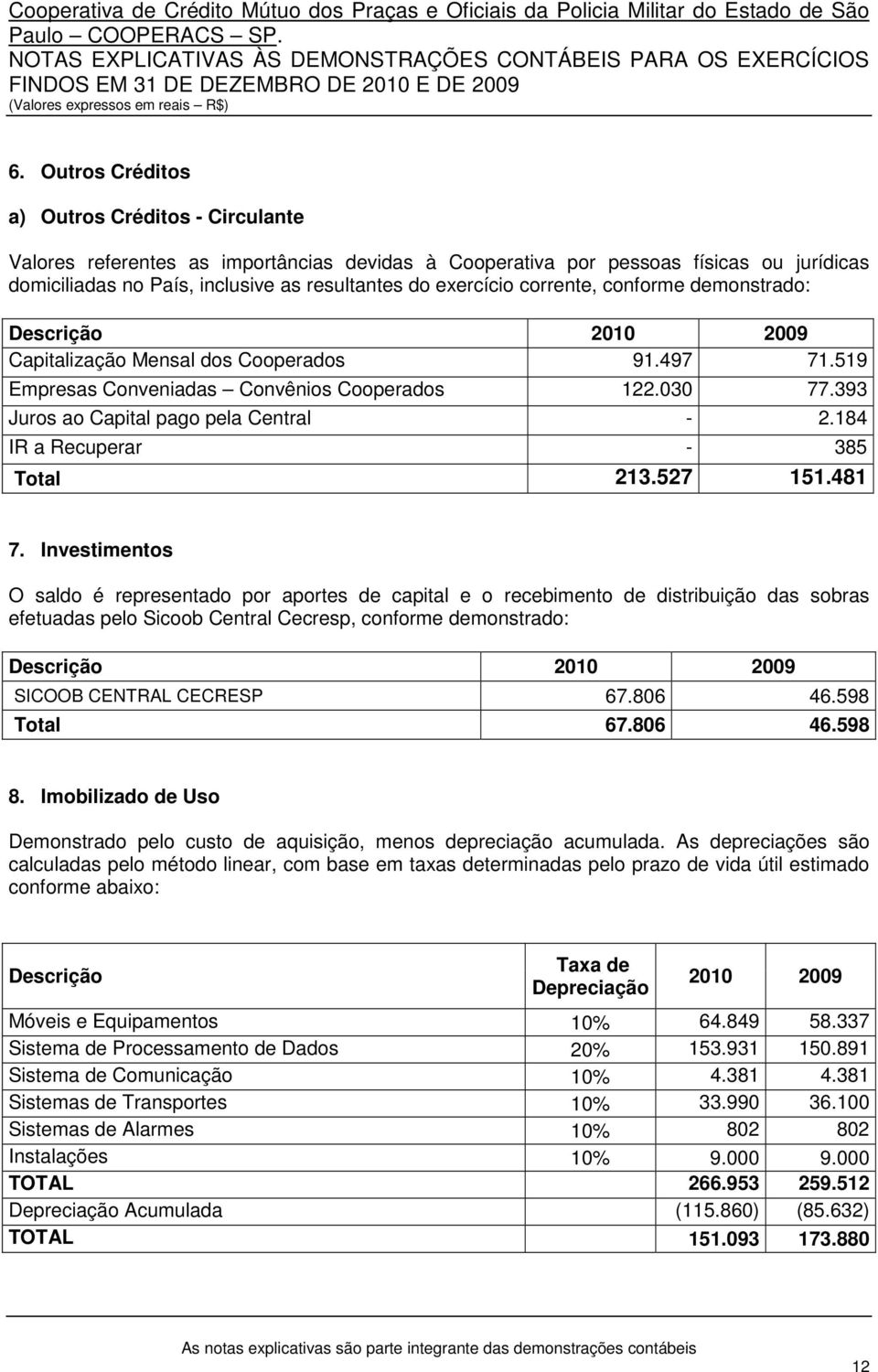 Cooperativa de Crédito Mútuo dos Praças e Oficiais da Policia Militar do Estado de São Paulo – COOPERACS – SP.
NOTAS EXPLICATIVAS ÀS DEMONSTRAÇÕES CONTÁBEIS PARA OS EXERCÍCIOS FINDOS EM 31 DE DEZEMBRO DE 2010 E DE 2009
(Valores expressos em reais – R$)

6. Outros Créditos

a) Outros Créditos - Circulante

Valores referentes as importâncias devidas à Cooperativa por pessoas físicas ou jurídicas domiciliadas no País, inclusive as resultantes do exercício corrente, conforme demonstrado:

| Descrição | 2010 | 2009 |
|---|---|---|
| Capitalização Mensal dos Cooperados | 91.497 | 71.519 |
| Empresas Conveniadas – Convênios Cooperados | 122.030 | 77.393 |
| Juros ao Capital pago pela Central | - | 2.184 |
| IR a Recuperar | - | 385 |
| Total | 213.527 | 151.481 |

7. Investimentos

O saldo é representado por aportes de capital e o recebimento de distribuição das sobras efetuadas pelo Sicoob Central Cecresp, conforme demonstrado:

| Descrição | 2010 | 2009 |
|---|---|---|
| SICOOB CENTRAL CECRESP | 67.806 | 46.598 |
| Total | 67.806 | 46.598 |

8. Imobilizado de Uso

Demonstrado pelo custo de aquisição, menos depreciação acumulada. As depreciações são calculadas pelo método linear, com base em taxas determinadas pelo prazo de vida útil estimado conforme abaixo:

| Descrição | Taxa de Depreciação | 2010 | 2009 |
|---|---|---|---|
| Móveis e Equipamentos | 10% | 64.849 | 58.337 |
| Sistema de Processamento de Dados | 20% | 153.931 | 150.891 |
| Sistema de Comunicação | 10% | 4.381 | 4.381 |
| Sistemas de Transportes | 10% | 33.990 | 36.100 |
| Sistemas de Alarmes | 10% | 802 | 802 |
| Instalações | 10% | 9.000 | 9.000 |
| TOTAL | | 266.953 | 259.512 |
| Depreciação Acumulada | | (115.860) | (85.632) |
| TOTAL | | 151.093 | 173.880 |

As notas explicativas são parte integrante das demonstrações contábeis
12